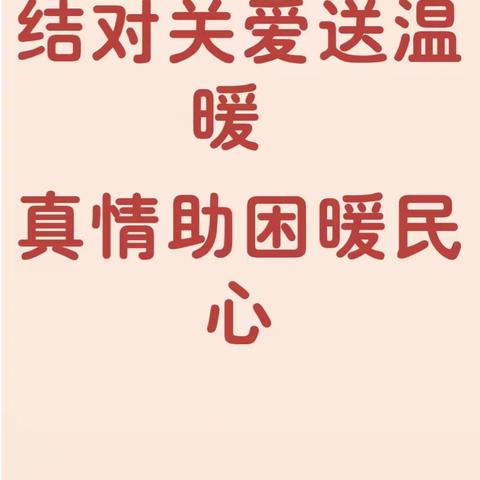 结对关爱送温暖

真情助困暖民心